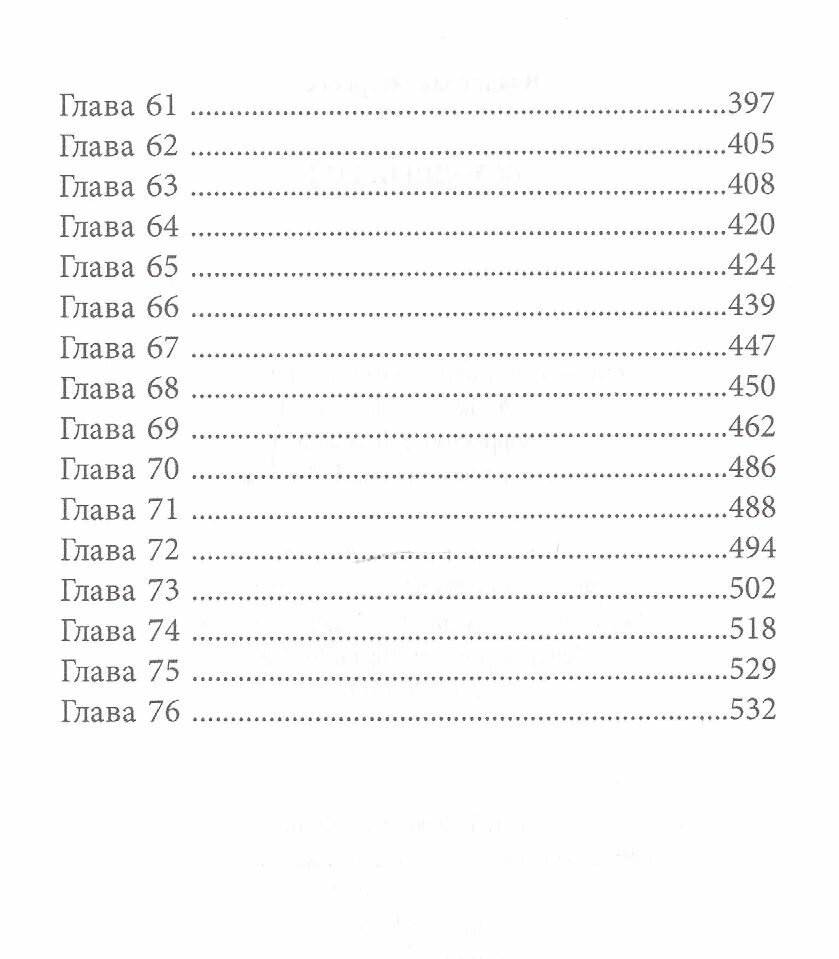 Глава 61 397
Глава 62 405
Глава 63 408
Глава 64 420
Глава 65 424
Глава 66 439
Глава 67 447
Глава 68 450
Глава 69 462
Глава 70 486
Глава 71 488
Глава 72 494
Глава 73 502
Глава 74 518
Глава 75 529
Глава 76 532